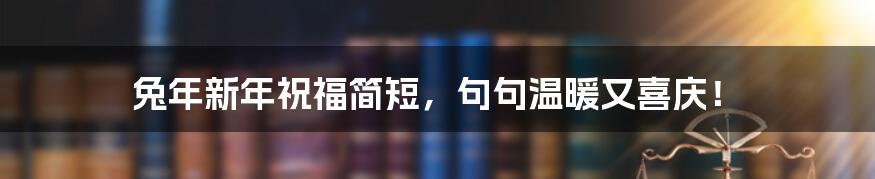 兔年新年祝福简短，句句温暖又喜庆！